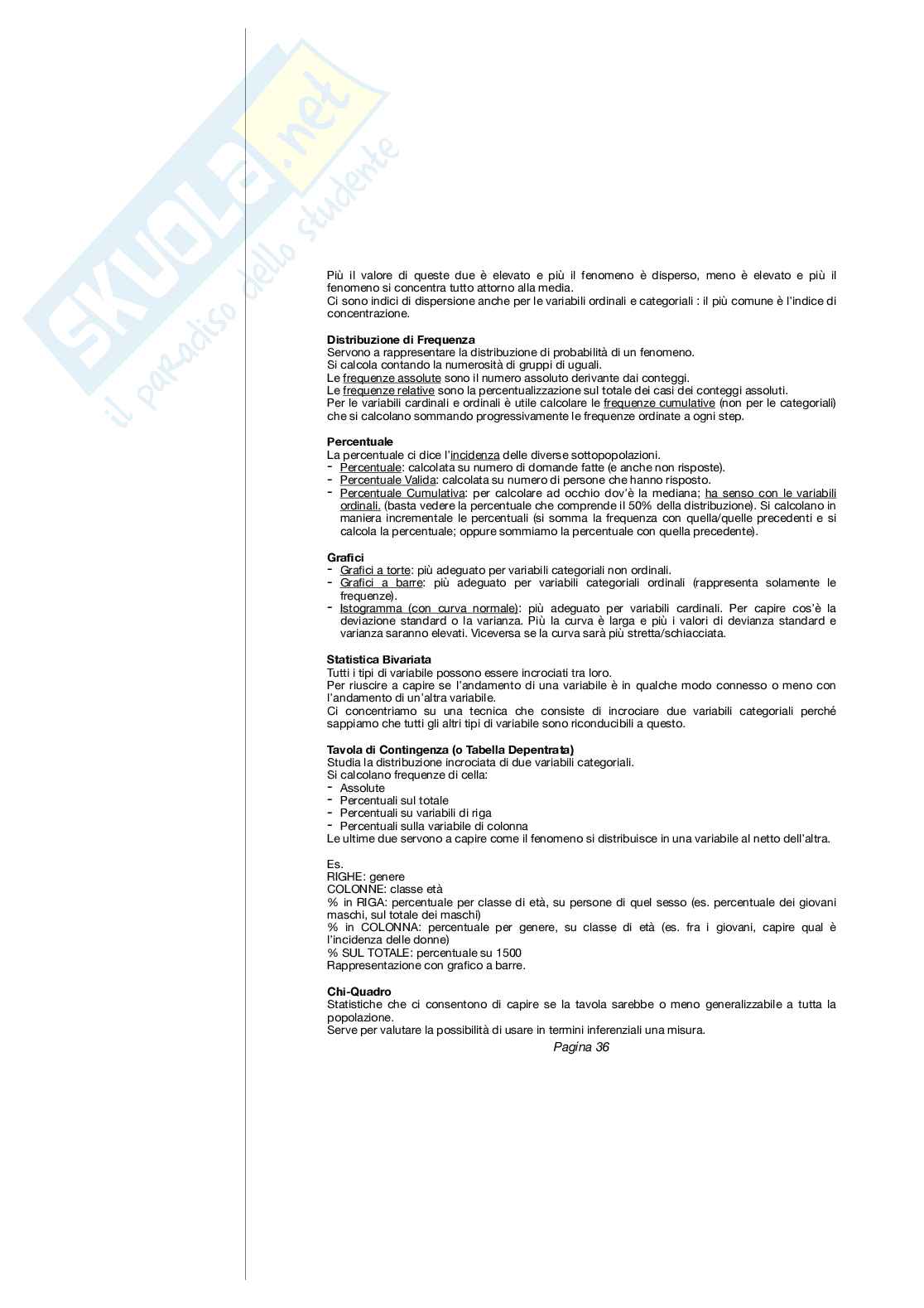 SKUOLA.net
il paradiso dello studente

Più il valore di queste due è elevato e più il fenomeno è disperso, meno è elevato e più il fenomeno si concentra tutto attorno alla media.
Ci sono indici di dispersione anche per le variabili ordinali e categoriali : il più comune è l'indice di concentrazione.

Distribuzione di Frequenza
Servono a rappresentare la distribuzione di probabilità di un fenomeno.
Si calcola contando la numerosità di gruppi di uguali.
Le frequenze assolute sono il numero assoluto derivante dai conteggi.
Le frequenze relative sono la percentualizzazione sul totale dei casi dei conteggi assoluti.
Per le variabili cardinali e ordinali è utile calcolare le frequenze cumulative (non per le categoriali) che si calcolano sommando progressivamente le frequenze ordinate a ogni step.

Percentuale
La percentuale ci dice l'incidenza delle diverse sottopopolazioni.
- Percentuale: calcolata su numero di domande fatte (e anche non risposte).
- Percentuale Valida: calcolata su numero di persone che hanno risposto.
- Percentuale Cumulativa: per calcolare ad occhio dov'è la mediana; ha senso con le variabili ordinali. (basta vedere la percentuale che comprende il 50% della distribuzione). Si calcolano in maniera incrementale le percentuali (si somma la frequenza con quella/quelle precedenti e si calcola la percentuale; oppure sommiamo la percentuale con quella precedente).

Grafici
- Grafici a torte: più adeguato per variabili categoriali non ordinali.
- Grafici a barre: più adeguato per variabili categoriali ordinali (rappresenta solamente le frequenze).
- Istogramma (con curva normale): più adeguato per variabili cardinali. Per capire cos'è la deviazione standard o la varianza. Più la curva è larga e più i valori di devianza standard e varianza saranno elevati. Viceversa se la curva sarà più stretta/schiacciata.

Statistica Bivariata
Tutti i tipi di variabile possono essere incrociati tra loro.
Per riuscire a capire se l'andamento di una variabile è in qualche modo connesso o meno con l'andamento di un'altra variabile.
Ci concentriamo su una tecnica che consiste di incrociare due variabili categoriali perché sappiamo che tutti gli altri tipi di variabile sono riconducibili a questo.

Tavola di Contingenza (o Tabella Depentrata)
Studia la distribuzione incrociata di due variabili categoriali.
Si calcolano frequenze di cella:
- Assolute
- Percentuali sul totale
- Percentuali su variabili di riga
- Percentuali sulla variabile di colonna
Le ultime due servono a capire come il fenomeno si distribuisce in una variabile al netto dell'altra.

Es.
RIGHE: genere
COLONNE: classe età
% in RIGA: percentuale per classe di età, su persone di quel sesso (es. percentuale dei giovani maschi, sul totale dei maschi)
% in COLONNA: percentuale per genere, su classe di età (es. fra i giovani, capire qual è l'incidenza delle donne)
% SUL TOTALE: percentuale su 1500
Rappresentazione con grafico a barre.

Chi-Quadro
Statistiche che ci consentono di capire se la tavola sarebbe o meno generalizzabile a tutta la popolazione.
Serve per valutare la possibilità di usare in termini inferenziali una misura.

Pagina 36